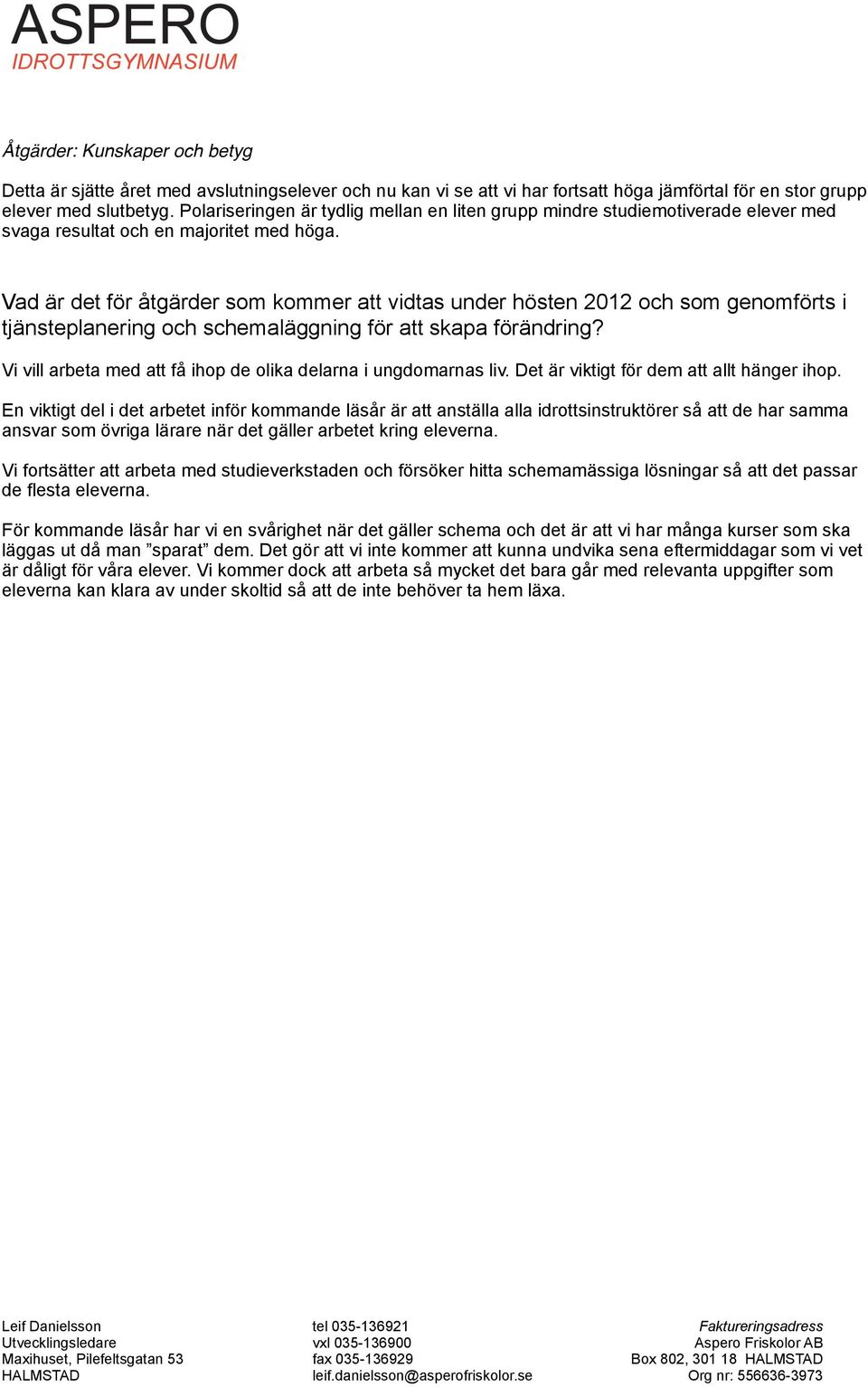 ASPERO
IDROTTSGYMNASIUM

Åtgärder: Kunskaper och betyg

Detta är sjätte året med avslutningselever och nu kan vi se att vi har fortsatt höga jämförtal för en stor grupp elever med slutbetyg. Polariseringen är tydlig mellan en liten grupp mindre studiemotiverade elever med svaga resultat och en majoritet med höga.

Vad är det för åtgärder som kommer att vidtas under hösten 2012 och som genomförts i tjänsteplanering och schemaläggning för att skapa förändring?

Vi vill arbeta med att få ihop de olika delarna i ungdomarnas liv. Det är viktigt för dem att allt hänger ihop.

En viktigt del i det arbetet inför kommande läsår är att anställa alla idrottsinstruktörer så att de har samma ansvar som övriga lärare när det gäller arbetet kring eleverna.

Vi fortsätter att arbeta med studieverkstaden och försöker hitta schemamässiga lösningar så att det passar de flesta eleverna.

För kommande läsår har vi en svårighet när det gäller schema och det är att vi har många kurser som ska läggas ut då man ”sparat” dem. Det gör att vi inte kommer att kunna undvika sena eftermiddagar som vi vet är dåligt för våra elever. Vi kommer dock att arbeta så mycket det bara går med relevanta uppgifter som eleverna kan klara av under skoltid så att de inte behöver ta hem läxa.

Leif Danielsson
Utvecklingsledare
Maxihuset, Pilefeltsgatan 53
HALMSTAD

tel 035-136921
vxl 035-136900
fax 035-136929
leif.danielsson@asperofriskolor.se

Faktureringsadress
Aspero Friskolor AB
Box 802, 301 18 HALMSTAD
Org nr: 556636-3973